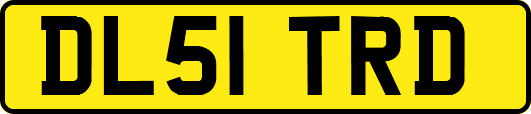 DL51 TRD